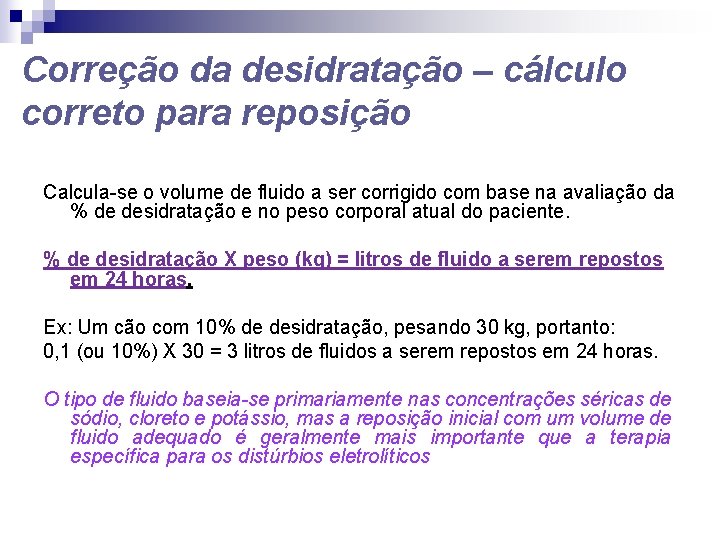 Correção da desidratação – cálculo correto para reposição

Calcula-se o volume de fluido a ser corrigido com base na avaliação da % de desidratação e no peso corporal atual do paciente.

% de desidratação X peso (kg) = litros de fluido a serem repostos em 24 horas.

Ex: Um cão com 10% de desidratação, pesando 30 kg, portanto:

0,1 (ou 10%) X 30 = 3 litros de fluidos a serem repostos em 24 horas.

O tipo de fluido baseia-se primariamente nas concentrações séricas de sódio, cloreto e potássio, mas a reposição inicial com um volume de fluido adequado é geralmente mais importante que a terapia específica para os distúrbios eletrolíticos